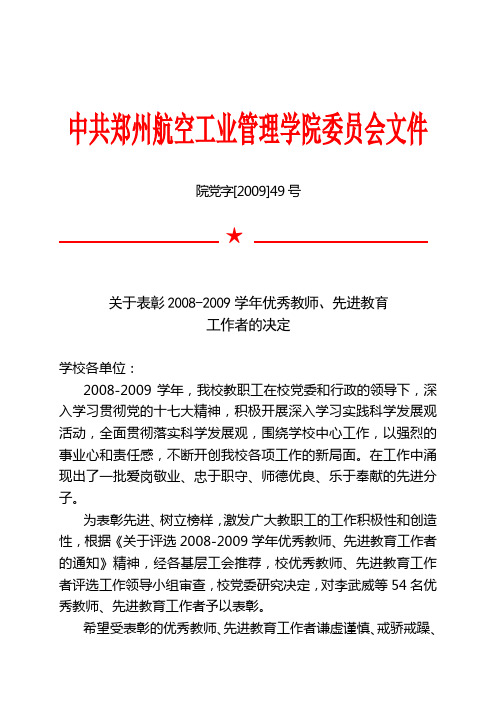 中共郑州航空工业管理学院委员会文件

院党字[2009]49 号

★

关于表彰 2008-2009 学年优秀教师、先进教育工作者的决定

学校各单位：

2008-2009 学年，我校教职工在校党委和行政的领导下，深入学习贯彻党的十七大精神，积极开展深入学习实践科学发展观活动，全面贯彻落实科学发展观，围绕学校中心工作，以强烈的事业心和责任感，不断开创我校各项工作的新局面。在工作中涌现出了一批爱岗敬业、忠于职守、师德优良、乐于奉献的先进分子。

为表彰先进、树立榜样，激发广大教职工的工作积极性和创造性，根据《关于评选 2008-2009 学年优秀教师、先进教育工作者的通知》精神，经各基层工会推荐，校优秀教师、先进教育工作者评选工作领导小组审查，校党委研究决定，对李武威等 54 名优秀教师、先进教育工作者予以表彰。

希望受表彰的优秀教师、先进教育工作者谦虚谨慎、戒骄戒躁、